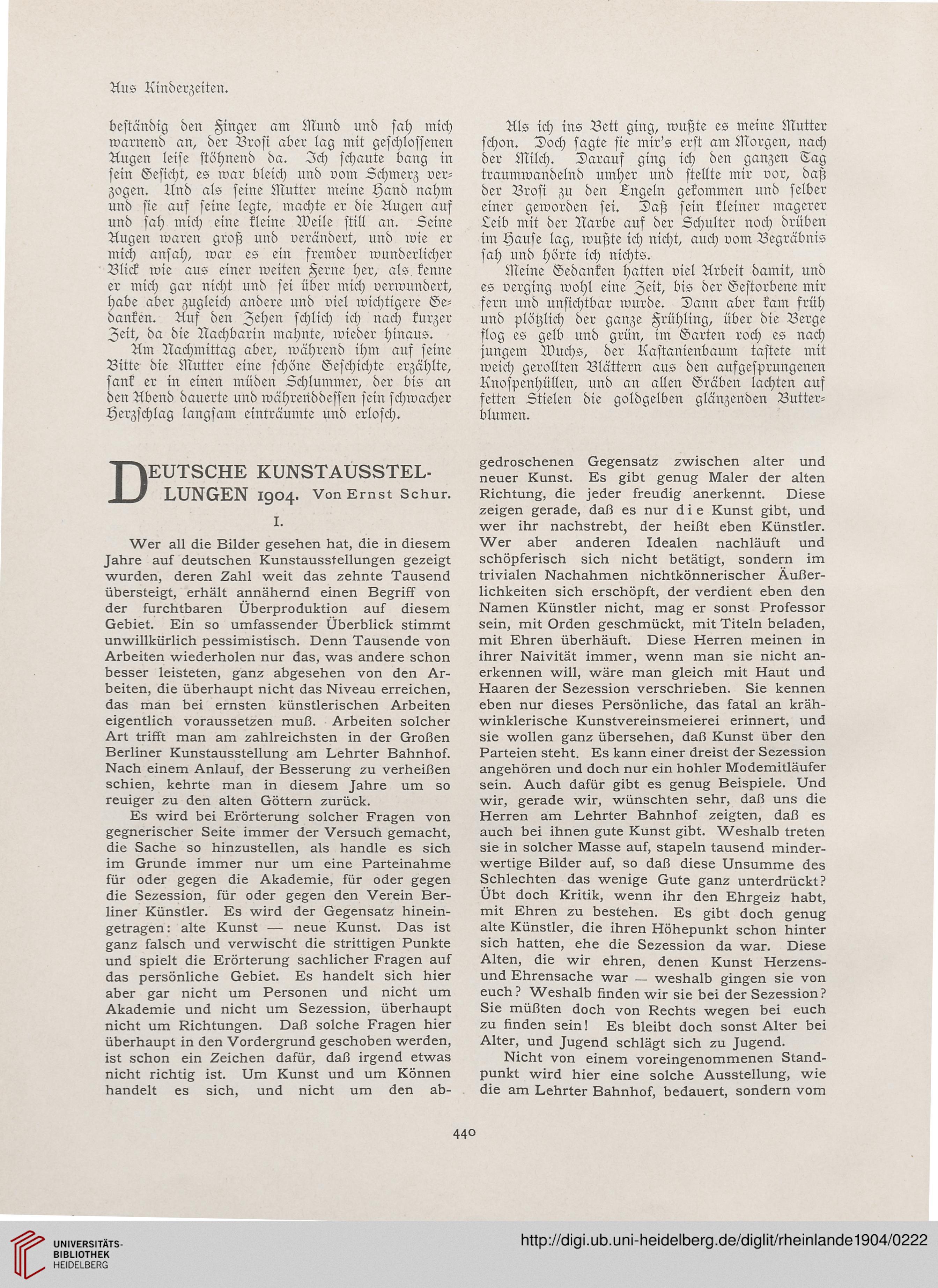 Aus Kinderzeiten.

beständig den Finger am Mund und sah mich warnend an, der Brosi aber lag mit geschlossenen Augen leise stöhnend da. Ich schaute bang in sein Gesicht, es war bleich und vom Schmerz verzogen. Und als seine Mutter meine Hand nahm und sie auf seine legte, machte er die Augen auf und sah mich eine kleine Weile still an. Seine Augen waren groß und verändert, und wie er mich ansah, war es ein fremder wunderlicher Blick wie aus einer weiten Ferne her, als kenne er mich gar nicht und sei über mich verwundert, habe aber zugleich andere und viel wichtigere Gedanken. Auf den Zehen schlich ich nach kurzer Zeit, da die Nachbarin mahnte, wieder hinaus.

Am Nachmittag aber, während ihm auf seine Bitte die Mutter eine schöne Geschichte erzählte, sank er in einen müden Schlummer, der bis an den Abend dauerte und währenddessen sein schwacher Herzschlag langsam einträumte und erlosch.

Als ich ins Bett ging, wußte es meine Mutter schon. Doch sagte sie mir's erst am Morgen, nach der Milch. Darauf ging ich den ganzen Tag traumwandelnd umher und stellte mir vor, daß der Brosi zu den Engeln gekommen und selber einer geworden sei. Daß sein kleiner magerer Leib mit der Narbe auf der Schulter noch drüben im Hause lag, wußte ich nicht, auch vom Begräbnis sah und hörte ich nichts.

Meine Gedanken hatten viel Arbeit damit, und es verging wohl eine Zeit, bis der Gestorbene mir fern und unsichtbar wurde. Dann aber kam früh und plötzlich der ganze Frühling, über die Berge flog es gelb und grün, im Garten roch es nach jungem Wuchs, der Kastanienbaum tastete mit weich gerollten Blättern aus den aufgesprungenen Knospenhüllen, und an allen Gräben lachten auf fetten Stielen die goldgelben glänzenden Butterblumen.

DEUTSCHE KUNSTAUSSTELLUNGEN 1904. Von Ernst Schur.

I.

Wer all die Bilder gesehen hat, die in diesem Jahre auf deutschen Kunstausstellungen gezeigt wurden, deren Zahl weit das zehnte Tausend übersteigt, erhält annähernd einen Begriff von der furchtbaren Überproduktion auf diesem Gebiet. Ein so umfassender Überblick stimmt unwillkürlich pessimistisch. Denn Tausende von Arbeiten wiederholen nur das, was andere schon besser leisteten, ganz abgesehen von den Arbeiten, die überhaupt nicht das Niveau erreichen, das man bei ernsten künstlerischen Arbeiten eigentlich voraussetzen muß. Arbeiten solcher Art trifft man am zahlreichsten in der Großen Berliner Kunstausstellung am Lehrter Bahnhof. Nach einem Anlauf, der Besserung zu verheißen schien, kehrte man in diesem Jahre um so reuiger zu den alten Göttern zurück.

Es wird bei Erörterung solcher Fragen von gegnerischer Seite immer der Versuch gemacht, die Sache so hinzustellen, als handle es sich im Grunde immer nur um eine Parteinahme für oder gegen die Akademie, für oder gegen die Sezession, für oder gegen den Verein Berliner Künstler. Es wird der Gegensatz hineingetragen: alte Kunst — neue Kunst. Das ist ganz falsch und verwischt die strittigen Punkte und spielt die Erörterung sachlicher Fragen auf das persönliche Gebiet. Es handelt sich hier aber gar nicht um Personen und nicht um Akademie und nicht um Sezession, überhaupt nicht um Richtungen. Daß solche Fragen hier überhaupt in den Vordergrund geschoben werden, ist schon ein Zeichen dafür, daß irgend etwas nicht richtig ist. Um Kunst und um Können handelt es sich, und nicht um den abgedroschenen Gegensatz zwischen alter und neuer Kunst. Es gibt genug Maler der alten Richtung, die jeder freudig anerkennt. Diese zeigen gerade, daß es nur die Kunst gibt, und wer ihr nachstrebt, der heißt eben Künstler. Wer aber anderen Idealen nachläuft und schöpferisch sich nicht betätigt, sondern im trivialen Nachahmen nichtkönnerischer Äußerlichkeiten sich erschöpft, der verdient eben den Namen Künstler nicht, mag er sonst Professor sein, mit Orden geschmückt, mit Titeln beladen, mit Ehren überhäuft. Diese Herren meinen in ihrer Naivität immer, wenn man sie nicht anerkennen will, wäre man gleich mit Haut und Haaren der Sezession verschrieben. Sie kennen eben nur dieses Persönliche, das fatal an krähwinklerische Kunstvereinsmeierei erinnert, und sie wollen ganz übersehen, daß Kunst über den Parteien steht. Es kann einer dreist der Sezession angehören und doch nur ein hohler Modemitläufer sein. Auch dafür gibt es genug Beispiele. Und wir, gerade wir, wünschten sehr, daß uns die Herren am Lehrter Bahnhof zeigten, daß es auch bei ihnen gute Kunst gibt. Weshalb treten sie in solcher Masse auf, stapeln tausend minderwertige Bilder auf, so daß diese Unsumme des Schlechten das wenige Gute ganz unterdrückt? Übt doch Kritik, wenn ihr den Ehrgeiz habt, mit Ehren zu bestehen. Es gibt doch genug alte Künstler, die ihren Höhepunkt schon hinter sich hatten, ehe die Sezession da war. Diese Alten, die wir ehren, denen Kunst Herzens- und Ehrensache war — weshalb gingen sie von euch? Weshalb finden wir sie bei der Sezession? Sie müßten doch von Rechts wegen bei euch zu finden sein! Es bleibt doch sonst Alter bei Alter, und Jugend schlägt sich zu Jugend.

Nicht von einem voreingenommenen Standpunkt wird hier eine solche Ausstellung, wie die am Lehrter Bahnhof, bedauert, sondern vom

440

UNIVERSITÄTS-BIBLIOTHEK HEIDELBERG

http://digi.ub.uni-heidelberg.de/diglit/rheinlande1904/0222